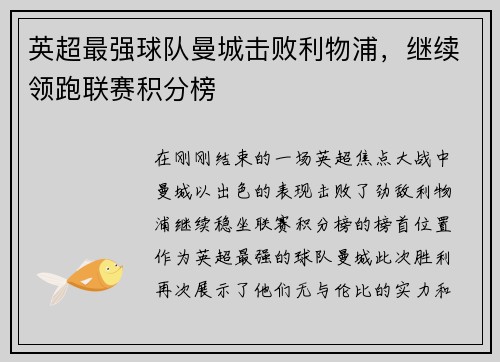 英超最强球队曼城击败利物浦，继续领跑联赛积分榜

在刚刚结束的一场英超焦点大战中曼城以出色的表现击败了劲敌利物浦继续稳坐联赛积分榜的榜首位置作为英超最强的球队曼城此次胜利再次展示了他们无与伦比的实力和